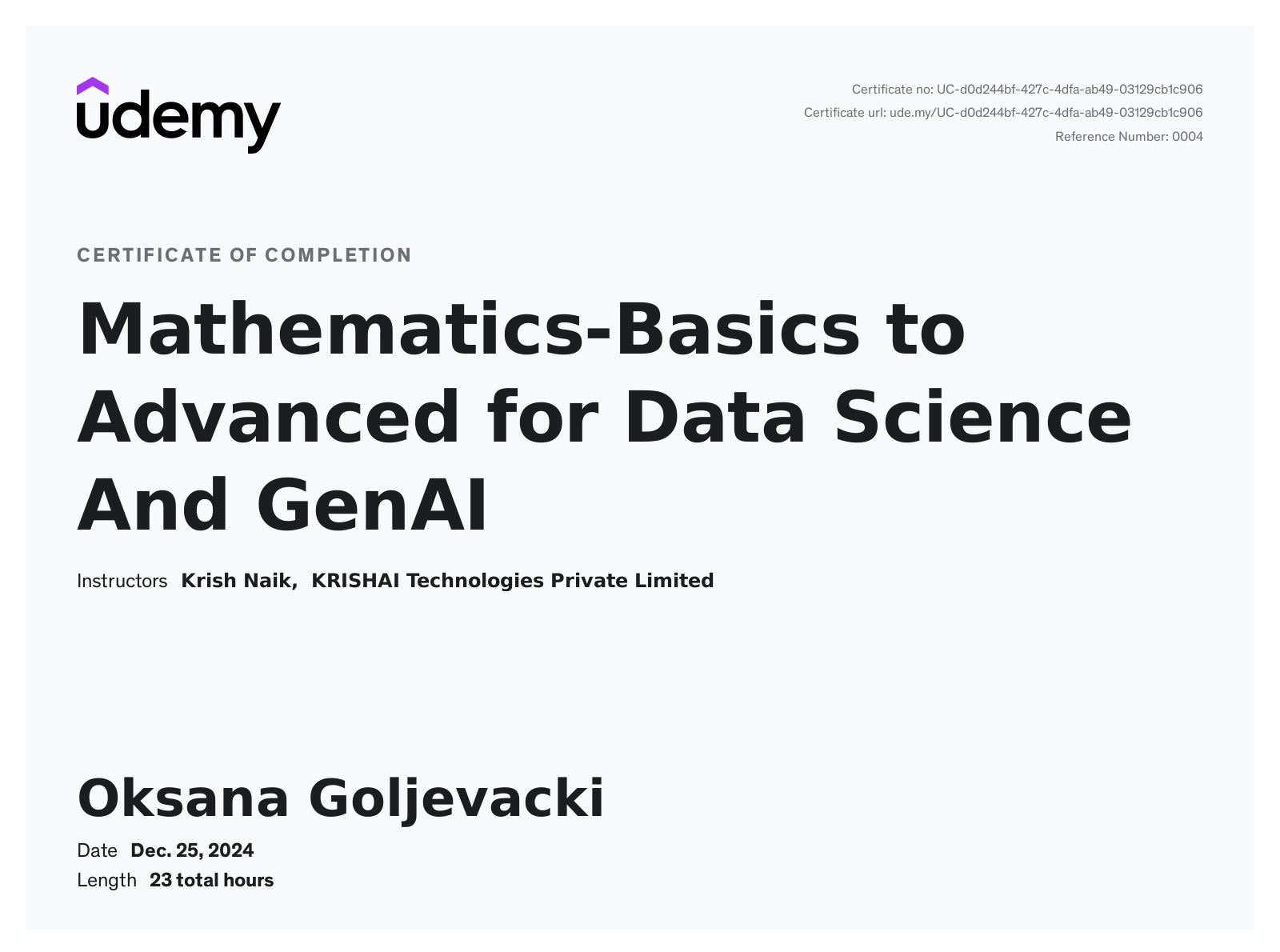 udemy

Certificate no: UC-d0d244bf-427c-4dfa-ab49-03129cb1c906
Certificate url: ude.my/UC-d0d244bf-427c-4dfa-ab49-03129cb1c906
Reference Number: 0004

CERTIFICATE OF COMPLETION

Mathematics-Basics to Advanced for Data Science And GenAI

Instructors Krish Naik, KRISHAI Technologies Private Limited

Oksana Goljevacki

Date Dec. 25, 2024
Length 23 total hours